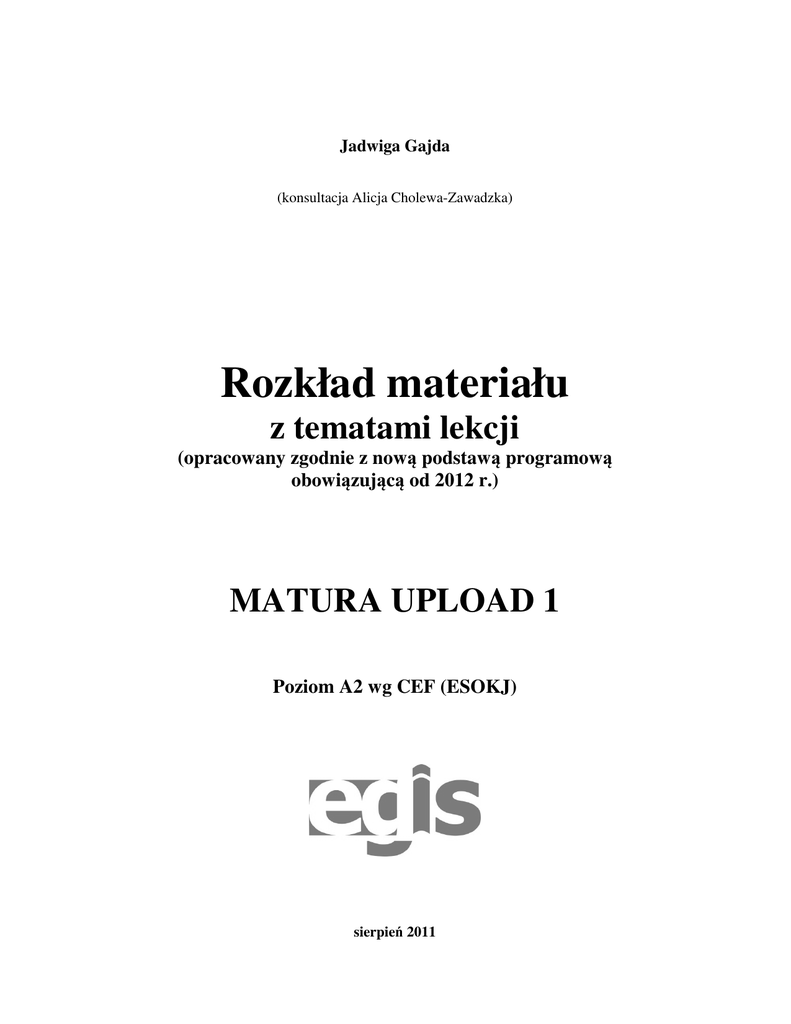 Jadwiga Gajda

(konsultacja Alicja Cholewa-Zawadzka)

Rozkład materiału
z tematami lekcji
(opracowany zgodnie z nową podstawą programową obowiązującą od 2012 r.)

MATURA UPLOAD 1

Poziom A2 wg CEF (ESOKJ)

egis

sierpień 2011